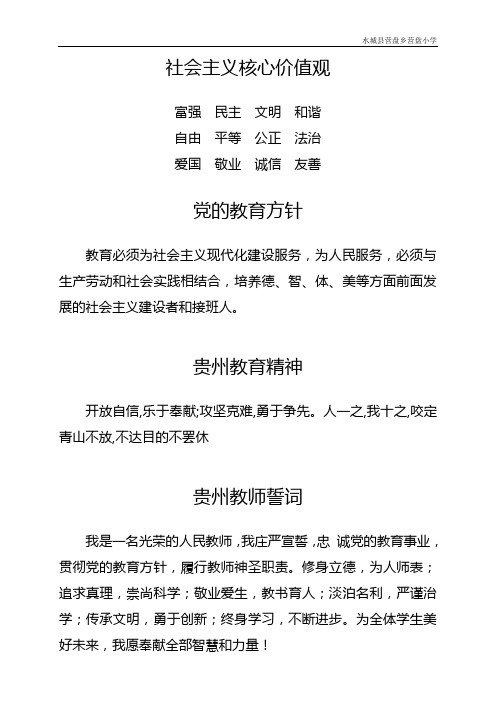 水城县营盘乡营盘小学

社会主义核心价值观

富强　民主　文明　和谐

自由　平等　公正　法治

爱国　敬业　诚信　友善

党的教育方针

教育必须为社会主义现代化建设服务，为人民服务，必须与生产劳动和社会实践相结合，培养德、智、体、美等方面前面发展的社会主义建设者和接班人。

贵州教育精神

开放自信,乐于奉献;攻坚克难,勇于争先。人一之,我十之,咬定青山不放,不达目的不罢休

贵州教师誓词

我是一名光荣的人民教师，我庄严宣誓，忠 诚党的教育事业，贯彻党的教育方针，履行教师神圣职责。修身立德，为人师表；追求真理，崇尚科学；敬业爱生，教书育人；淡泊名利，严谨治学；传承文明，勇于创新；终身学习，不断进步。为全体学生美好未来，我愿奉献全部智慧和力量！